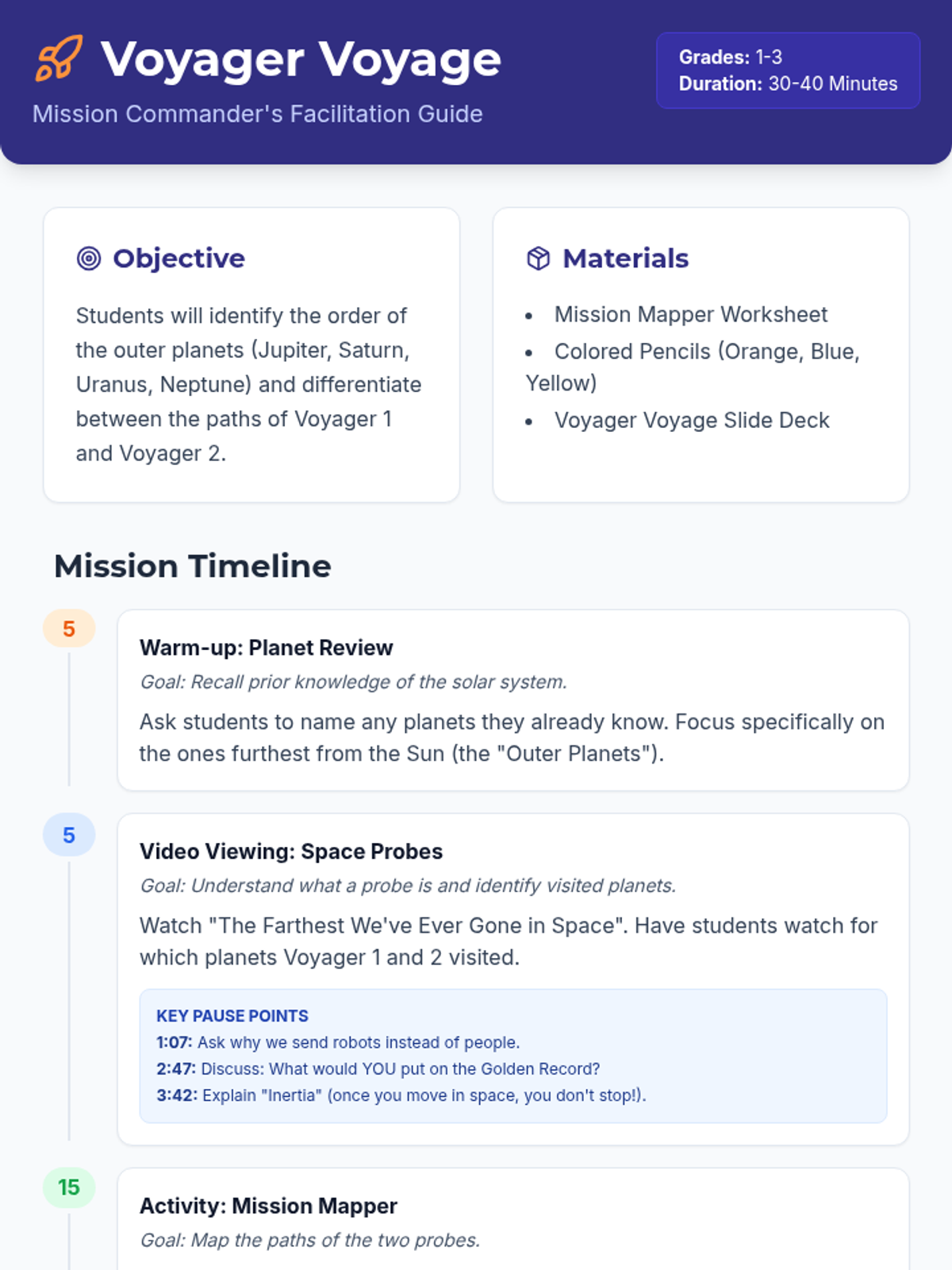 Voyager Voyage

Mission Commander's Facilitation Guide

Grades: 1-3
Duration: 30-40 Minutes

Objective

Students will identify the order of the outer planets (Jupiter, Saturn, Uranus, Neptune) and differentiate between the paths of Voyager 1 and Voyager 2.

Materials

• Mission Mapper Worksheet
• Colored Pencils (Orange, Blue, Yellow)
• Voyager Voyage Slide Deck

Mission Timeline

5

Warm-up: Planet Review

Goal: Recall prior knowledge of the solar system.

Ask students to name any planets they already know. Focus specifically on the ones furthest from the Sun (the "Outer Planets").

5

Video Viewing: Space Probes

Goal: Understand what a probe is and identify visited planets.

Watch "The Farthest We've Ever Gone in Space". Have students watch for which planets Voyager 1 and 2 visited.

KEY PAUSE POINTS
1:07: Ask why we send robots instead of people.
2:47: Discuss: What would YOU put on the Golden Record?
3:42: Explain "Inertia" (once you move in space, you don't stop!).

15

Activity: Mission Mapper

Goal: Map the paths of the two probes.